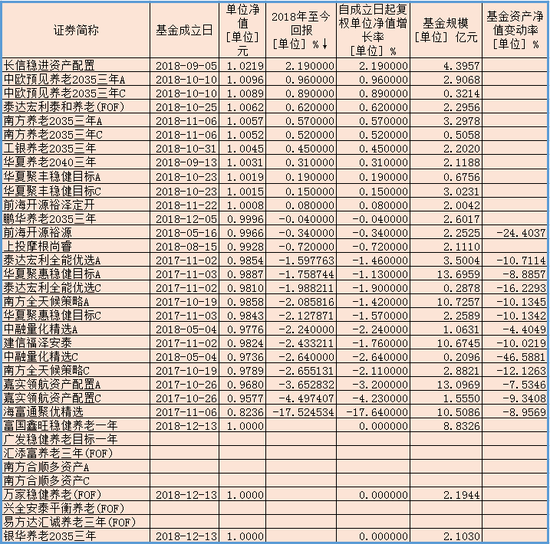 | 证券简称 | 基金成立日 | 单位净值 [单位] 元 | 2018年至今回报 [单位] %↓ | 自成立日起复权单位净值增长率 [单位] % | 基金规模 [单位] 亿元 | 基金资产净值变动率 [单位] % |
|---|---|---|---|---|---|---|
| 长信稳进资产配置 | 2018-09-05 | 1.0219 | 2.190000 | 2.190000 | 4.3957 | |
| 中欧预见养老2035三年A | 2018-10-10 | 1.0096 | 0.960000 | 0.960000 | 2.9068 | |
| 中欧预见养老2035三年C | 2018-10-10 | 1.0089 | 0.890000 | 0.890000 | 0.3214 | |
| 泰达宏利泰和养老(FOF) | 2018-10-25 | 1.0062 | 0.620000 | 0.620000 | 2.2956 | |
| 南方养老2035三年A | 2018-11-06 | 1.0057 | 0.570000 | 0.570000 | 3.2978 | |
| 南方养老2035三年C | 2018-11-06 | 1.0052 | 0.520000 | 0.520000 | 0.5058 | |
| 工银养老2035三年 | 2018-10-31 | 1.0045 | 0.450000 | 0.450000 | 2.2020 | |
| 华夏养老2040三年 | 2018-09-13 | 1.0031 | 0.310000 | 0.310000 | 2.1188 | |
| 华夏聚丰稳健目标A | 2018-10-23 | 1.0019 | 0.190000 | 0.190000 | 0.6756 | |
| 华夏聚丰稳健目标C | 2018-10-23 | 1.0015 | 0.150000 | 0.150000 | 3.0231 | |
| 前海开源裕泽定开 | 2018-11-22 | 1.0008 | 0.080000 | 0.080000 | 2.0042 | |
| 鹏华养老2035三年 | 2018-12-05 | 0.9996 | -0.040000 | -0.040000 | 2.6017 | |
| 前海开源裕源 | 2018-05-16 | 0.9966 | -0.340000 | -0.340000 | 2.2525 | -24.4037 |
| 上投摩根尚睿 | 2018-08-15 | 0.9928 | -0.720000 | -0.720000 | 2.1110 | |
| 泰达宏利全能优选A | 2017-11-02 | 0.9854 | -1.597763 | -1.460000 | 3.5004 | -10.7114 |
| 华夏聚惠稳健目标A | 2017-11-03 | 0.9887 | -1.758744 | -1.130000 | 13.6959 | -8.8857 |
| 泰达宏利全能优选C | 2017-11-02 | 0.9810 | -1.988211 | -1.900000 | 0.2878 | -16.2293 |
| 南方全天候策略A | 2017-10-19 | 0.9858 | -2.085816 | -1.420000 | 10.7257 | -10.1345 |
| 华夏聚惠稳健目标C | 2017-11-03 | 0.9843 | -2.127871 | -1.570000 | 2.2589 | -10.1342 |
| 中融量化精选A | 2018-05-04 | 0.9776 | -2.240000 | -2.240000 | 1.0631 | -4.4049 |
| 建信福泽安泰 | 2017-11-02 | 0.9824 | -2.433211 | -1.760000 | 10.6745 | -10.0219 |
| 中融量化精选C | 2018-05-04 | 0.9736 | -2.640000 | -2.640000 | 0.2096 | -46.5881 |
| 南方全天候策略C | 2017-10-19 | 0.9789 | -2.655131 | -2.110000 | 2.8821 | -12.1263 |
| 嘉实领航资产配置A | 2017-10-26 | 0.9680 | -3.652832 | -3.200000 | 13.0969 | -7.5346 |
| 嘉实领航资产配置C | 2017-10-26 | 0.9577 | -4.497407 | -4.230000 | 1.5550 | -9.3408 |
| 海富通聚优精选 | 2017-11-06 | 0.8236 | -17.524534 | -17.640000 | 10.5086 | -8.9569 |
| 富国鑫旺稳健养老一年 | 2018-12-13 | 1.0000 | | 0.000000 | 8.8326 | |
| 广发稳健养老目标一年 | | | | | | |
| 汇添富养老三年(FOF) | | | | | | |
| 南方合顺多资产A | | | | | | |
| 南方合顺多资产C | | | | | | |
| 万家稳健养老(FOF) | 2018-12-13 | 1.0000 | | 0.000000 | 2.1944 | |
| 兴全安泰平衡养老(FOF) | | | | | | |
| 易方达汇诚养老三年(FOF) | | | | | | |
| 银华养老2035三年 | 2018-12-13 | 1.0000 | | 0.000000 | 2.1030 | |